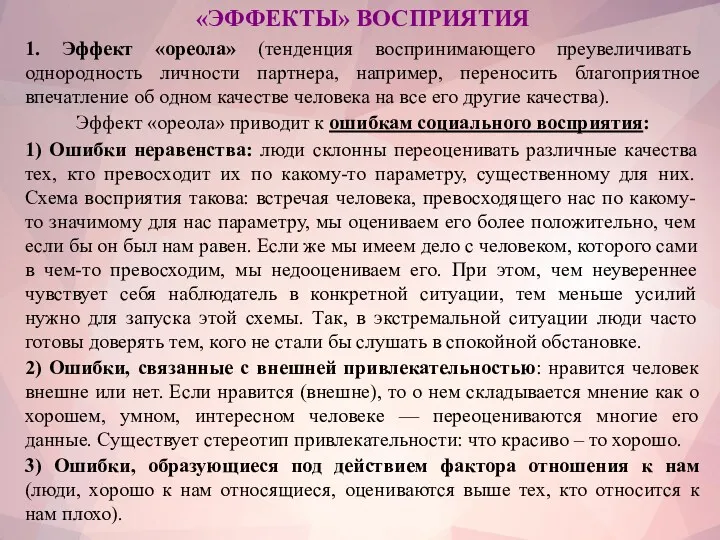 «ЭФФЕКТЫ» ВОСПРИЯТИЯ

1. Эффект «ореола» (тенденция воспринимающего преувеличивать однородность личности партнера, например, переносить благоприятное впечатление об одном качестве человека на все его другие качества).

Эффект «ореола» приводит к ошибкам социального восприятия:

1) Ошибки неравенства: люди склонны переоценивать различные качества тех, кто превосходит их по какому-то параметру, существенному для них. Схема восприятия такова: встречая человека, превосходящего нас по какому-то значимому для нас параметру, мы оцениваем его более положительно, чем если бы он был нам равен. Если же мы имеем дело с человеком, которого сами в чем-то превосходим, мы недооцениваем его. При этом, чем неувереннее чувствует себя наблюдатель в конкретной ситуации, тем меньше усилий нужно для запуска этой схемы. Так, в экстремальной ситуации люди часто готовы доверять тем, кого не стали бы слушать в спокойной обстановке.

2) Ошибки, связанные с внешней привлекательностью: нравится человек внешне или нет. Если нравится (внешне), то о нем складывается мнение как о хорошем, умном, интересном человеке — переоцениваются многие его данные. Существует стереотип привлекательности: что красиво – то хорошо.

3) Ошибки, образующиеся под действием фактора отношения к нам (люди, хорошо к нам относящиеся, оцениваются выше тех, кто относится к нам плохо).